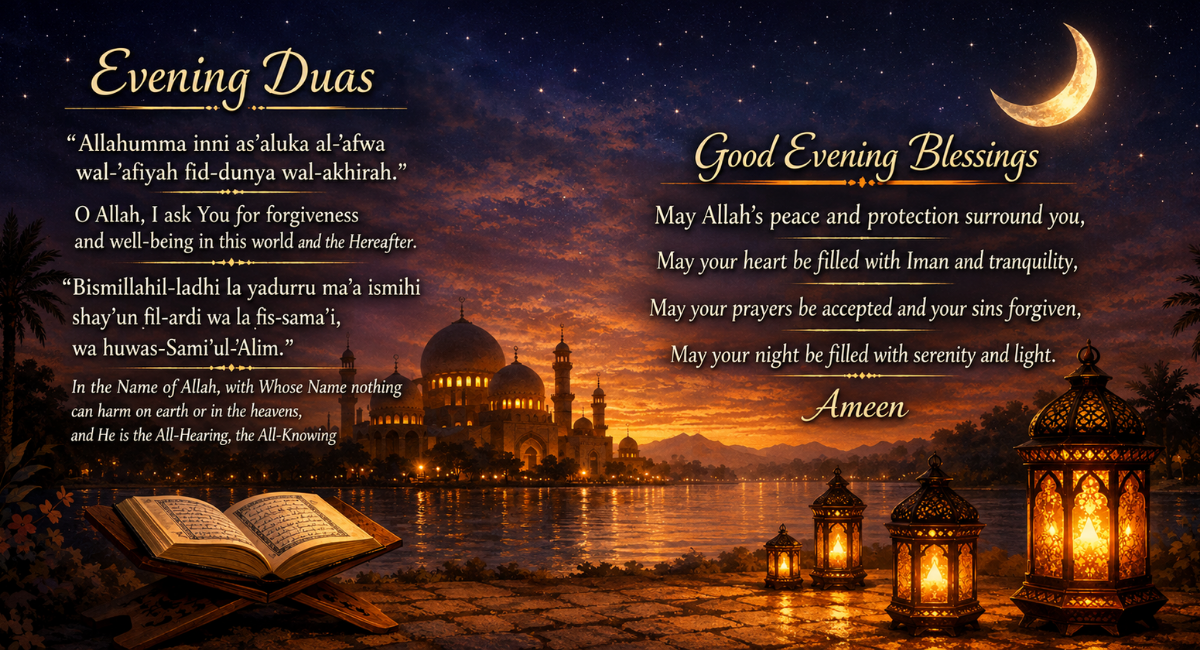 Evening Duas

“Allahumma inni as’aluka al-’afwa wal-’afiyah fid-dunya wal-akhirah.”

O Allah, I ask You for forgiveness and well-being in this world and the Hereafter.

“Bismillahil-ladhi la yadurru ma’a ismihi shay’un fil-ardi wa la fis-sama’i, wa huwas-Sami’ul-’Alim.”

In the Name of Allah, with Whose Name nothing can harm on earth or in the heavens, and He is the All-Hearing, the All-Knowing

Good Evening Blessings

May Allah’s peace and protection surround you,

May your heart be filled with Iman and tranquility,

May your prayers be accepted and your sins forgiven,

May your night be filled with serenity and light.

Ameen